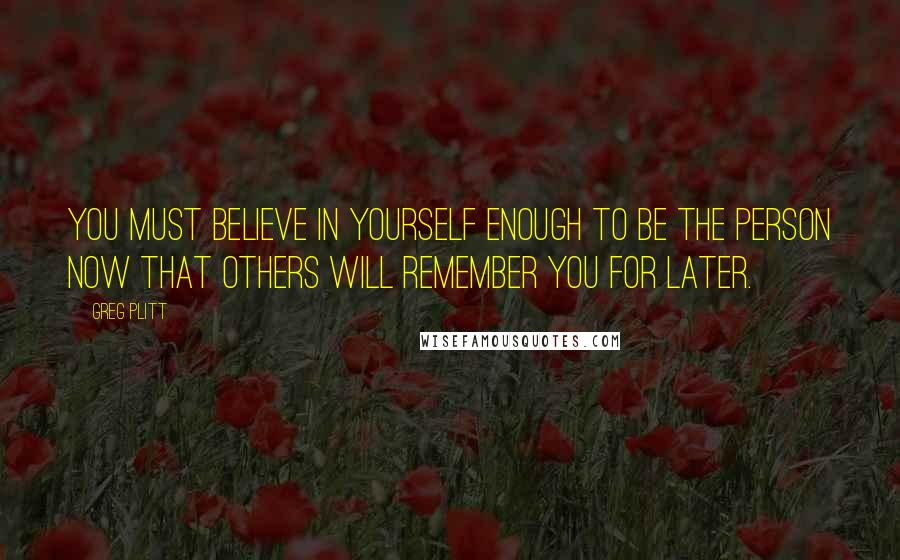 YOU MUST BELIEVE IN YOURSELF ENOUGH TO BE THE PERSON NOW THAT OTHERS WILL REMEMBER YOU FOR LATER.

GREG PLITT

WISEFAMOUSQUOTES.COM